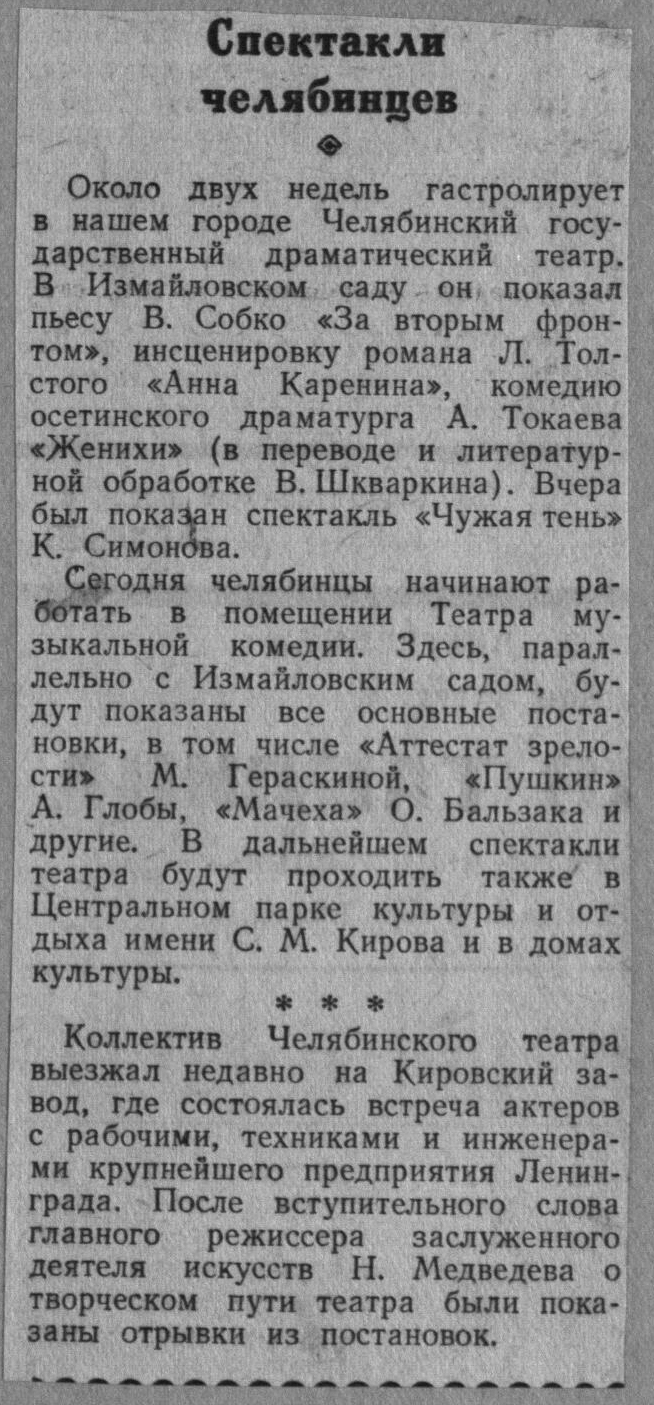 Спектакли челябинцев

Около двух недель гастролирует в нашем городе Челябинский государственный драматический театр. В Измайловском саду он показал пьесу В. Собко «За вторым фронтом», инсценировку романа Л. Толстого «Анна Каренина», комедию осетинского драматурга А. Токаева «Женихи» (в переводе и литературной обработке В. Шкваркина). Вчера был показан спектакль «Чужая тень» К. Симонова.

Сегодня челябинцы начинают работать в помещении Театра музыкальной комедии. Здесь, параллельно с Измайловским садом, будут показаны все основные постановки, в том числе «Аттестат зрелости» М. Гераскиной, «Пушкин» А. Глобы, «Мачеха» О. Бальзака и другие. В дальнейшем спектакли театра будут проходить также в Центральном парке культуры и отдыха имени С. М. Кирова и в домах культуры.

* * *

Коллектив Челябинского театра выезжал недавно на Кировский завод, где состоялась встреча актеров с рабочими, техниками и инженерами крупнейшего предприятия Ленинграда. После вступительного слова главного режиссера заслуженного деятеля искусств Н. Медведева о творческом пути театра были показаны отрывки из постановок.